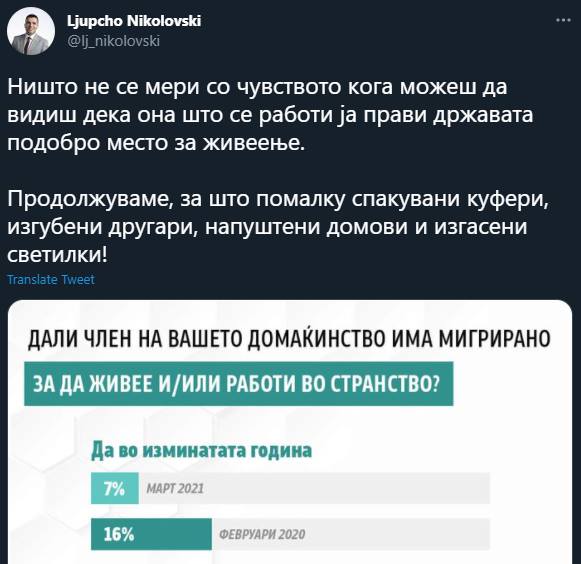 Ljupcho Nikolovski
@lj_nikolovski

Ништо не се мери со чувството кога можеш да видиш дека она што се работи ја прави државата подобро место за живеење.

Продолжуваме, за што помалку спакувани куфери, изгубени другари, напуштени домови и изгасени светилки!

Translate Tweet

ДАЛИ ЧЛЕН НА ВАШЕТО ДОМАЌИНСТВО ИМА МИГРИРАНО
ЗА ДА ЖИВЕЕ И/ИЛИ РАБОТИ ВО СТРАНСТВО?

Да во изминатата година

7% МАРТ 2021

16% ФЕВРУАРИ 2020